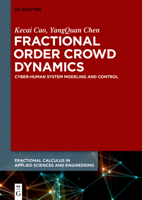 DE GRUYTER

Kecai Cao, YangQuan Chen

FRACTIONAL ORDER CROWD DYNAMICS

CYBER-HUMAN SYSTEM MODELING AND CONTROL

FRACTIONAL CALCULUS IN APPLIED SCIENCES AND ENGINEERING

DE G